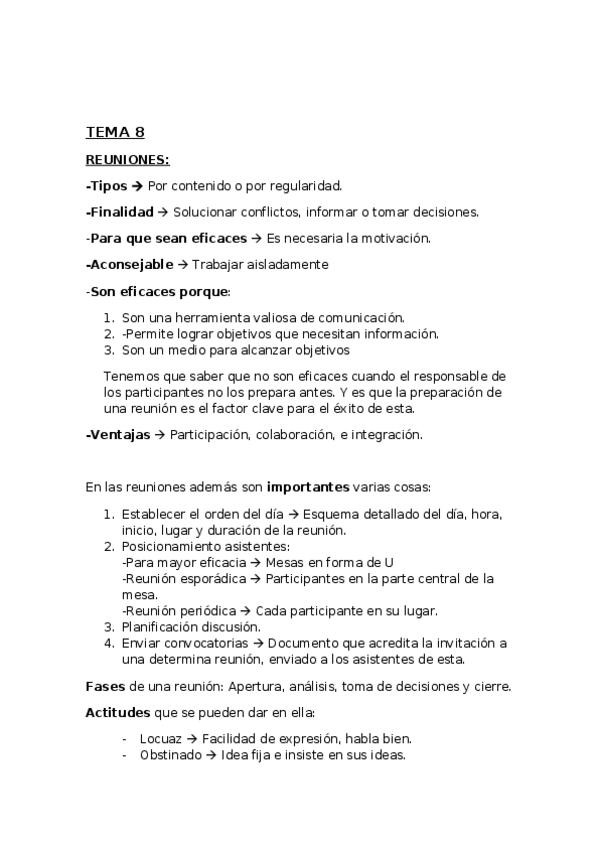 TEMA 8

REUNIONES:

-Tipos → Por contenido o por regularidad.

-Finalidad → Solucionar conflictos, informar o tomar decisiones.

-Para que sean eficaces → Es necesaria la motivación.

-Aconsejable → Trabajar aisladamente

-Son eficaces porque:

1. Son una herramienta valiosa de comunicación.
2. -Permite lograr objetivos que necesitan información.
3. Son un medio para alcanzar objetivos

Tenemos que saber que no son eficaces cuando el responsable de los participantes no los prepara antes. Y es que la preparación de una reunión es el factor clave para el éxito de esta.

-Ventajas → Participación, colaboración, e integración.

En las reuniones además son importantes varias cosas:

1. Establecer el orden del día → Esquema detallado del día, hora, inicio, lugar y duración de la reunión.
2. Posicionamiento asistentes:
-Para mayor eficacia → Mesas en forma de U
-Reunión esporádica → Participantes en la parte central de la mesa.
-Reunión periódica → Cada participante en su lugar.
3. Planificación discusión.
4. Enviar convocatorias → Documento que acredita la invitación a una determina reunión, enviado a los asistentes de esta.

Fases de una reunión: Apertura, análisis, toma de decisiones y cierre.

Actitudes que se pueden dar en ella:

- Locuaz → Facilidad de expresión, habla bien.
- Obstinado → Idea fija e insiste en sus ideas.